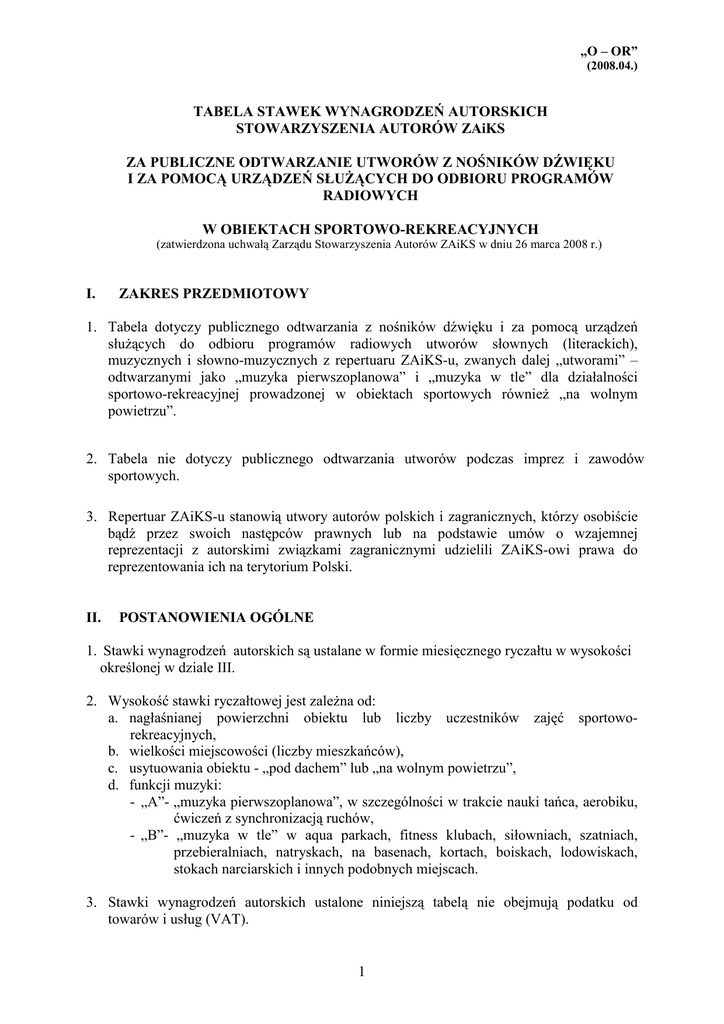 „O – OR”
(2008.04.)

TABELA STAWEK WYNAGRODZEŃ AUTORSKICH
STOWARZYSZENIA AUTORÓW ZAiKS

ZA PUBLICZNE ODTWARZANIE UTWORÓW Z NOŚNIKÓW DŹWIĘKU I ZA POMOCĄ URZĄDZEŃ SŁUŻĄCYCH DO ODBIORU PROGRAMÓW RADIOWYCH

W OBIEKTACH SPORTOWO-REKREACYJNYCH
(zatwierdzona uchwałą Zarządu Stowarzyszenia Autorów ZAiKS w dniu 26 marca 2008 r.)

I. ZAKRES PRZEDMIOTOWY

1. Tabela dotyczy publicznego odtwarzania z nośników dźwięku i za pomocą urządzeń służących do odbioru programów radiowych utworów słownych (literackich), muzycznych i słowno-muzycznych z repertuaru ZAiKS-u, zwanych dalej „utworami” – odtwarzanymi jako „muzyka pierwszoplanowa” i „muzyka w tle” dla działalności sportowo-rekreacyjnej prowadzonej w obiektach sportowych również „na wolnym powietrzu”.

2. Tabela nie dotyczy publicznego odtwarzania utworów podczas imprez i zawodów sportowych.

3. Repertuar ZAiKS-u stanowią utwory autorów polskich i zagranicznych, którzy osobiście bądź przez swoich następców prawnych lub na podstawie umów o wzajemnej reprezentacji z autorskimi związkami zagranicznymi udzielili ZAiKS-owi prawa do reprezentowania ich na terytorium Polski.

II. POSTANOWIENIA OGÓLNE

1. Stawki wynagrodzeń autorskich są ustalane w formie miesięcznego ryczałtu w wysokości określonej w dziale III.

2. Wysokość stawki ryczałtowej jest zależna od:
a. nagłaśnianej powierzchni obiektu lub liczby uczestników zajęć sportowo-rekreacyjnych,
b. wielkości miejscowości (liczby mieszkańców),
c. usytuowania obiektu - „pod dachem” lub „na wolnym powietrzu”,
d. funkcji muzyki:
- „A”- „muzyka pierwszoplanowa”, w szczególności w trakcie nauki tańca, aerobiku, ćwiczeń z synchronizacją ruchów,
- „B”- „muzyka w tle” w aqua parkach, fitness klubach, siłowniach, szatniach, przebieralniach, natryskach, na basenach, kortach, boiskach, lodowiskach, stokach narciarskich i innych podobnych miejscach.

3. Stawki wynagrodzeń autorskich ustalone niniejszą tabelą nie obejmują podatku od towarów i usług (VAT).

1